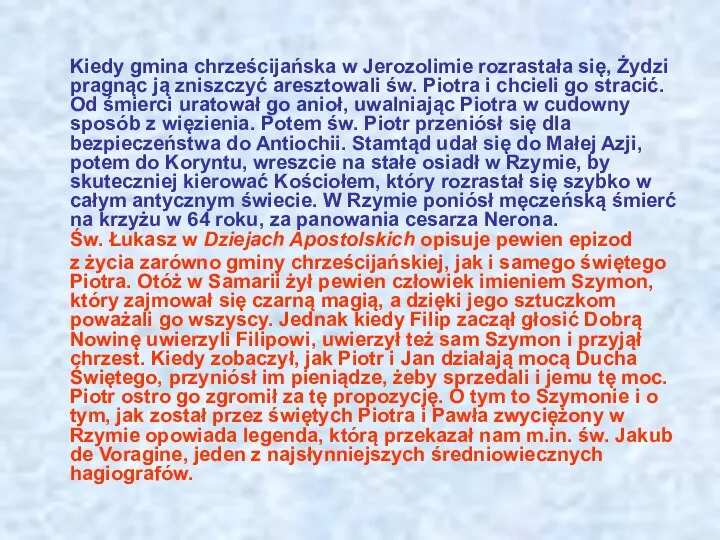 Kiedy gmina chrześcijańska w Jerozolimie rozrastała się, Żydzi pragnąc ją zniszczyć aresztowali św. Piotra i chcieli go stracić. Od śmierci uratował go anioł, uwalniając Piotra w cudowny sposób z więzienia. Potem św. Piotr przeniósł się dla bezpieczeństwa do Antiochii. Stamtąd udał się do Małej Azji, potem do Koryntu, wreszcie na stałe osiadł w Rzymie, by skuteczniej kierować Kościołem, który rozrastał się szybko w całym antycznym świecie. W Rzymie poniósł męczeńską śmierć na krzyżu w 64 roku, za panowania cesarza Nerona.
Św. Łukasz w Dziejach Apostolskich opisuje pewien epizod z życia zarówno gminy chrześcijańskiej, jak i samego świętego Piotra. Otóż w Samarii żył pewien człowiek imieniem Szymon, który zajmował się czarną magią, a dzięki jego sztuczkom poważali go wszyscy. Jednak kiedy Filip zaczął głosić Dobrą Nowinę uwierzyli Filipowi, uwierzył też sam Szymon i przyjął chrzest. Kiedy zobaczył, jak Piotr i Jan działają mocą Ducha Świętego, przyniósł im pieniądze, żeby sprzedali i jemu tę moc. Piotr ostro go zgromił za tę propozycję. O tym to Szymonie i o tym, jak został przez świętych Piotra i Pawła zwyciężony w Rzymie opowiada legenda, którą przekazał nam m.in. św. Jakub de Voragine, jeden z najsłynniejszych średniowiecznych hagiografów.